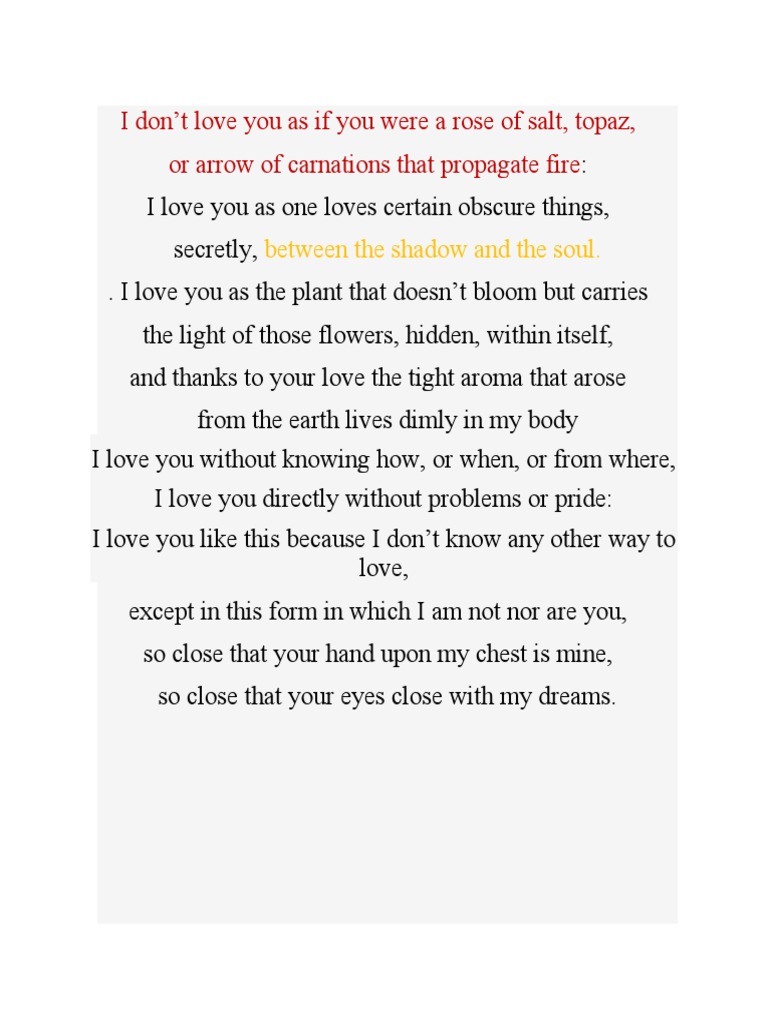 I don’t love you as if you were a rose of salt, topaz,
or arrow of carnations that propagate fire:
I love you as one loves certain obscure things,
secretly, between the shadow and the soul.
. I love you as the plant that doesn’t bloom but carries
the light of those flowers, hidden, within itself,
and thanks to your love the tight aroma that arose
from the earth lives dimly in my body
I love you without knowing how, or when, or from where,
I love you directly without problems or pride:
I love you like this because I don’t know any other way to love,
except in this form in which I am not nor are you,
so close that your hand upon my chest is mine,
so close that your eyes close with my dreams.